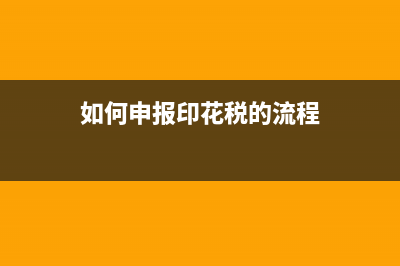 如何申报印花税的流程